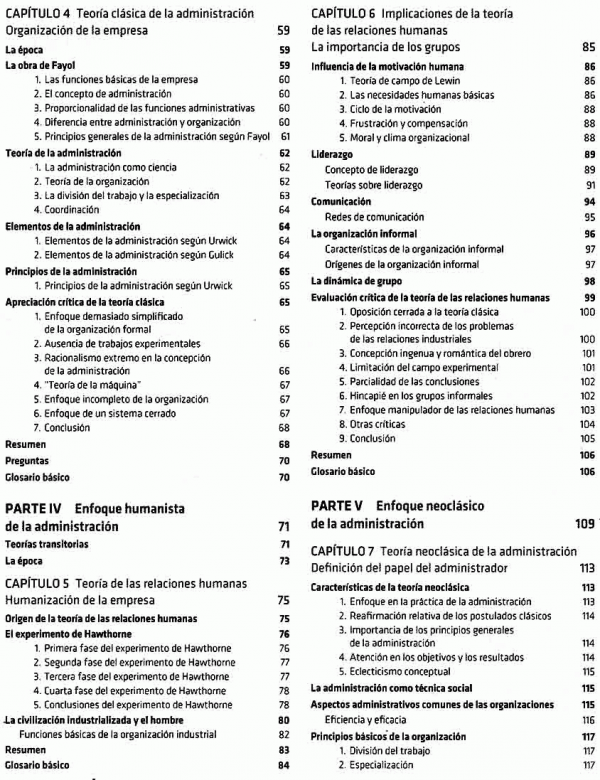 CAPÍTULO 4 Teoría clásica de la administración
Organización de la empresa 59

La época 59
La obra de Fayol 59
1. Las funciones básicas de la empresa 60
2. El concepto de administración 60
3. Proporcionalidad de las funciones administrativas 60
4. Diferencia entre administración y organización 60
5. Principios generales de la administración según Fayol 61
Teoría de la administración 62
1. La administración como ciencia 62
2. Teoría de la organización 62
3. La división del trabajo y la especialización 63
4. Coordinación 64
Elementos de la administración 64
1. Elementos de la administración según Urwick 64
2. Elementos de la administración según Gulick 64
Principios de la administración 65
1. Principios de la administración según Urwick 65
Apreciación crítica de la teoría clásica 65
1. Enfoque demasiado simplificado de la organización formal 65
2. Ausencia de trabajos experimentales 66
3. Racionalismo extremo en la concepción de la administración 66
4. "Teoría de la máquina" 67
5. Enfoque incompleto de la organización 67
6. Enfoque de un sistema cerrado 67
7. Conclusión 68
Resumen 68
Preguntas 70
Glosario básico 70

PARTE IV Enfoque humanista de la administración 71

Teorías transitorias 71
La época 73

CAPÍTULO 5 Teoría de las relaciones humanas
Humanización de la empresa 75

Origen de la teoría de las relaciones humanas 75
El experimento de Hawthorne 76
1. Primera fase del experimento de Hawthorne 76
2. Segunda fase del experimento de Hawthorne 77
3. Tercera fase del experimento de Hawthorne 77
4. Cuarta fase del experimento de Hawthorne 78
5. Conclusiones del experimento de Hawthorne 78
La civilización industrializada y el hombre 80
Funciones básicas de la organización industrial 82
Resumen 83
Glosario básico 84

CAPÍTULO 6 Implicaciones de la teoría de las relaciones humanas
La importancia de los grupos 85

Influencia de la motivación humana 86
1. Teoría de campo de Lewin 86
2. Las necesidades humanas básicas 86
3. Ciclo de la motivación 88
4. Frustración y compensación 88
5. Moral y clima organizacional 88
Liderazgo 89
Concepto de liderazgo 89
Teorías sobre liderazgo 91
Comunicación 94
Redes de comunicación 95
La organización informal 96
Características de la organización informal 97
Orígenes de la organización informal 97
La dinámica de grupo 98
Evaluación crítica de la teoría de las relaciones humanas 99
1. Oposición cerrada a la teoría clásica 100
2. Percepción incorrecta de los problemas de las relaciones industriales 100
3. Concepción ingenua y romántica del obrero 101
4. Limitación del campo experimental 101
5. Parcialidad de las conclusiones 102
6. Hincapié en los grupos informales 102
7. Enfoque manipulador de las relaciones humanas 103
8. Otras críticas 104
9. Conclusión 105
Resumen 106
Glosario básico 106

PARTE V Enfoque neoclásico de la administración 109

CAPÍTULO 7 Teoría neoclásica de la administración
Definición del papel del administrador 113

Características de la teoría neoclásica 113
1. Enfoque en la práctica de la administración 113
2. Reafirmación relativa de los postulados clásicos 114
3. Importancia de los principios generales de la administración 114
4. Atención en los objetivos y los resultados 114
5. Eclecticismo conceptual 115
La administración como técnica social 115
Aspectos administrativos comunes de las organizaciones 115
Eficiencia y eficacia 116
Principios básicos de la organización 117
1. División del trabajo 117
2. Especialización 117